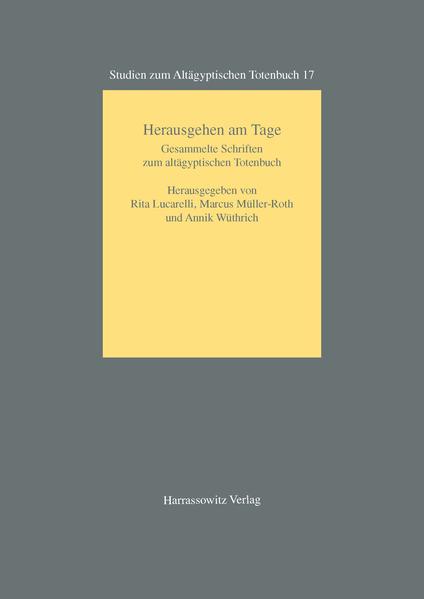 Studien zum Altägyptischen Totenbuch 17

Herausgehen am Tage

Gesammelte Schriften zum altägyptischen Totenbuch

Herausgegeben von Rita Lucarelli, Marcus Müller-Roth und Annik Wüthrich

Harrassowitz Verlag